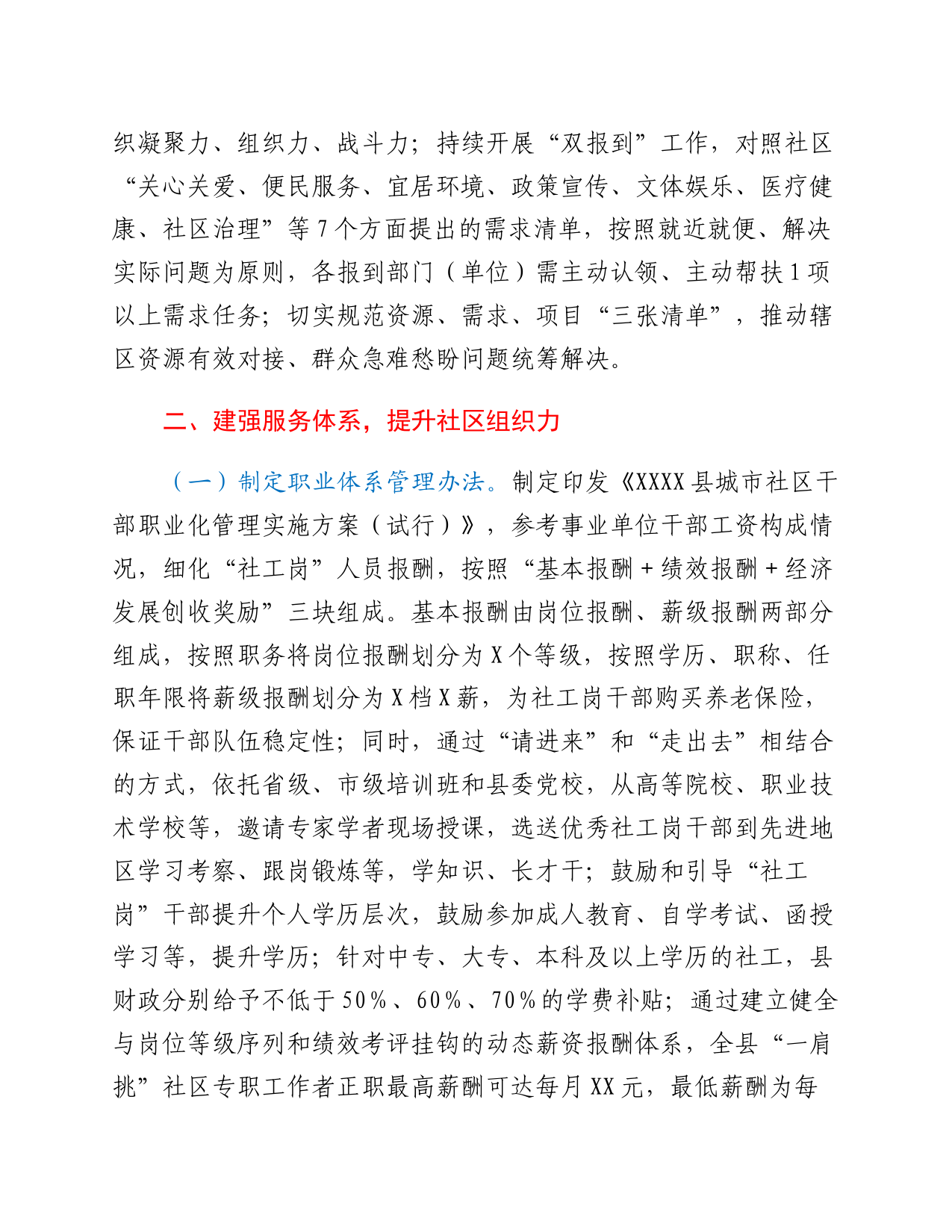 织凝聚力、组织力、战斗力；持续开展“双报到”工作，对照社区“关心关爱、便民服务、宜居环境、政策宣传、文体娱乐、医疗健康、社区治理”等7个方面提出的需求清单，按照就近就便、解决实际问题为原则，各报到部门（单位）需主动认领、主动帮扶1项以上需求任务；切实规范资源、需求、项目“三张清单”，推动辖区资源有效对接、群众急难愁盼问题统筹解决。

二、建强服务体系，提升社区组织力

（一）制定职业体系管理办法。制定印发《XXXX县城市社区干部职业化管理实施方案（试行）》，参考事业单位干部工资构成情况，细化“社工岗”人员报酬，按照“基本报酬+绩效报酬+经济发展创收奖励”三块组成。基本报酬由岗位报酬、薪级报酬两部分组成，按照职务将岗位报酬划分为X个等级，按照学历、职称、任职年限将薪级报酬划分为X档X薪，为社工岗干部购买养老保险，保证干部队伍稳定性；同时，通过“请进来”和“走出去”相结合的方式，依托省级、市级培训班和县委党校，从高等院校、职业技术学校等，邀请专家学者现场授课，选送优秀社工岗干部到先进地区学习考察、跟岗锻炼等，学知识、长才干；鼓励和引导“社工岗”干部提升个人学历层次，鼓励参加成人教育、自学考试、函授学习等，提升学历；针对中专、大专、本科及以上学历的社工，县财政分别给予不低于50%、60%、70%的学费补贴；通过建立健全与岗位等级序列和绩效考评挂钩的动态薪资报酬体系，全县“一肩挑”社区专职工作者正职最高薪酬可达每月XX元，最低薪酬为每